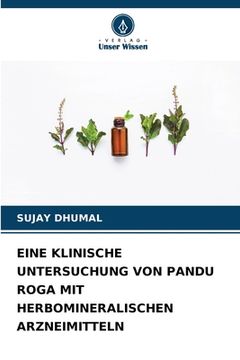 · VERLAG ·
Unser Wissen

SUJAY DHUMAL

EINE KLINISCHE UNTERSUCHUNG VON PANDU ROGA MIT HERBOMINERALISCHEN ARZNEIMITTELN